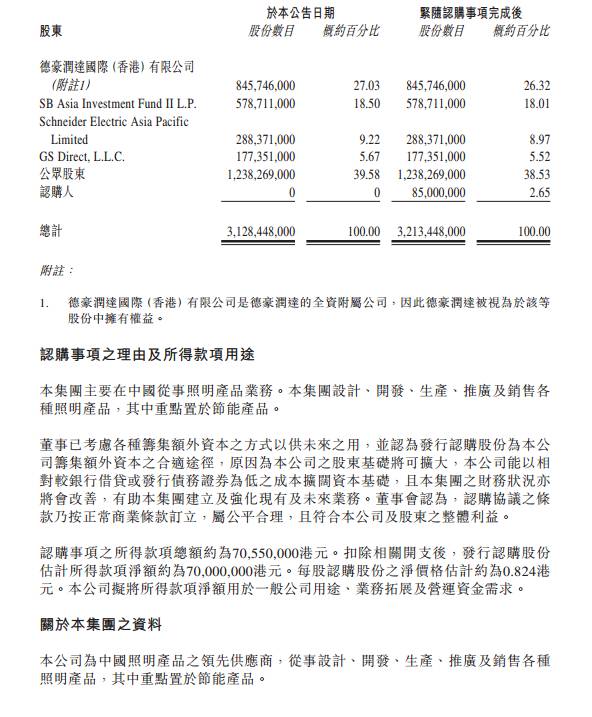 | 股東 | 於本公告日期 股份數目 | 於本公告日期 概約百分比 | 緊隨認購事項完成後 股份數目 | 緊隨認購事項完成後 概約百分比 |
|---|---|---|---|---|
| 德豪潤達國際（香港）有限公司（附註1） | 845,746,000 | 27.03 | 845,746,000 | 26.32 |
| SB Asia Investment Fund II L.P. | 578,711,000 | 18.50 | 578,711,000 | 18.01 |
| Schneider Electric Asia Pacific Limited | 288,371,000 | 9.22 | 288,371,000 | 8.97 |
| GS Direct, L.L.C. | 177,351,000 | 5.67 | 177,351,000 | 5.52 |
| 公眾股東 | 1,238,269,000 | 39.58 | 1,238,269,000 | 38.53 |
| 認購人 | 0 | 0 | 85,000,000 | 2.65 |
| 總計 | 3,128,448,000 | 100.00 | 3,213,448,000 | 100.00 |

附註：

1. 德豪潤達國際（香港）有限公司是德豪潤達的全資附屬公司，因此德豪潤達被視為於該等股份中擁有權益。

認購事項之理由及所得款項用途

本集團主要在中國從事照明產品業務。本集團設計、開發、生產、推廣及銷售各種照明產品，其中重點置於節能產品。

董事已考慮各種籌集額外資本之方式以供未來之用，並認為發行認購股份為本公司籌集額外資本之合適途徑，原因為本公司之股東基礎將可擴大，本公司能以相對較銀行借貸或發行債務證券為低之成本擴闊資本基礎，且本集團之財務狀況亦將會改善，有助本集團建立及強化現有及未來業務。董事會認為，認購協議之條款乃按正常商業條款訂立，屬公平合理，且符合本公司及股東之整體利益。

認購事項之所得款項總額約為70,550,000港元。扣除相關開支後，發行認購股份估計所得款項淨額約為70,000,000港元。每股認購股份之淨價格估計約為0.824港元。本公司擬將所得款項淨額用於一般公司用途、業務拓展及營運資金需求。

關於本集團之資料

本公司為中國照明產品之領先供應商，從事設計、開發、生產、推廣及銷售各種照明產品，其中重點置於節能產品。